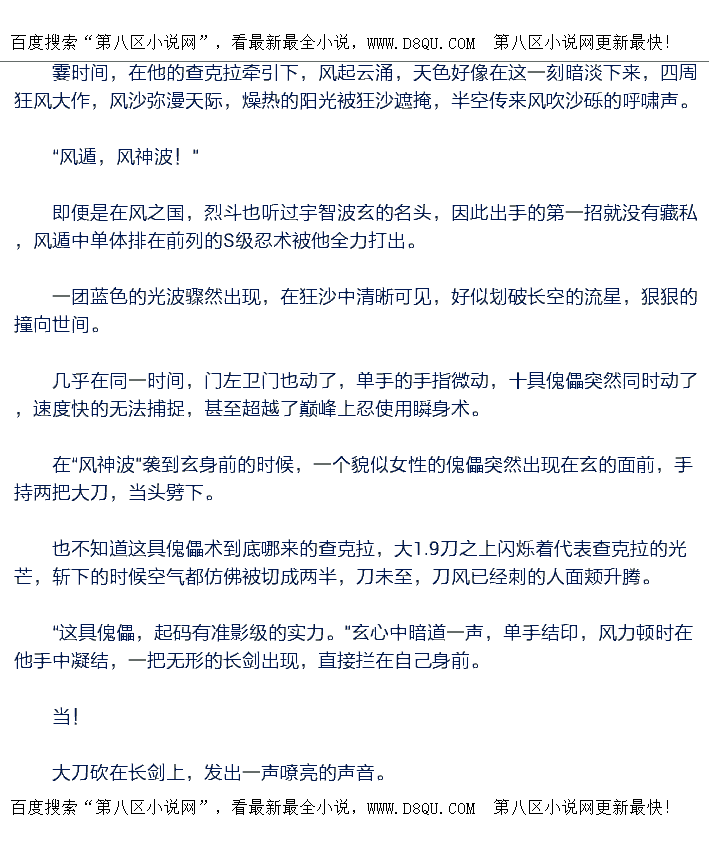 百度搜索“第八区小说网”，看最新最全小说，WWW.D8QU.COM 第八区小说网更新最快！

霎时间，在他的查克拉牵引下，风起云涌，天色好像在这一刻暗淡下来，四周狂风大作，风沙弥漫天际，燥热的阳光被狂沙遮掩，半空传来风吹沙砾的呼啸声。

“风遁，风神波！”

即便是在风之国，烈斗也听过宇智波玄的名头，因此出手的第一招就没有藏私，风遁中单体排在前列的S级忍术被他全力打出。

一团蓝色的光波骤然出现，在狂沙中清晰可见，好似划破长空的流星，狠狠的撞向世间。

几乎在同一时间，门左卫门也动了，单手的手指微动，十具傀儡突然同时动了，速度快的无法捕捉，甚至超越了巅峰上忍使用瞬身术。

在“风神波”袭到玄身前的时候，一个貌似女性的傀儡突然出现在玄的面前，手持两把大刀，当头劈下。

也不知道这具傀儡术到底哪来的查克拉，大1.9刀之上闪烁着代表查克拉的光芒，斩下的时候空气都仿佛被切成两半，刀未至，刀风已经刺的人面颊升腾。

“这具傀儡，起码有准影级的实力。”玄心中暗道一声，单手结印，风力顿时在他手中凝结，一把无形的长剑出现，直接拦在自己身前。

当！

大刀砍在长剑上，发出一声嘹亮的声音。

百度搜索“第八区小说网”，看最新最全小说，WWW.D8QU.COM 第八区小说网更新最快！